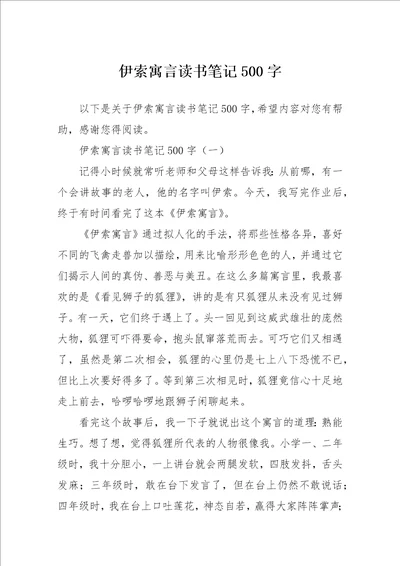 伊索寓言读书笔记500字

以下是关于伊索寓言读书笔记500字，希望内容对您有帮助，感谢您得阅读。

伊索寓言读书笔记500字（一）

记得小时候就常听老师和父母这样告诉我：从前哪，有一个会讲故事的老人，他的名字叫伊索。今天，我写完作业后，终于有时间看完了这本《伊索寓言》。

《伊索寓言》通过拟人化的手法，将那些性格各异，喜好不同的飞禽走兽加以描绘，用来比喻形形色色的人，并通过它们揭示人间的真伪、善恶与美丑。在这么多篇寓言里，我最喜欢的是《看见狮子的狐狸》，讲的是有只狐狸从来没有见过狮子。有一天，它们终于遇上了。头一回见到这威武雄壮的庞然大物，狐狸可吓得要命，抱头鼠窜落荒而去。可巧它们又相遇了，虽然是第二次相会，狐狸的心里仍是七上八下恐慌不已，但比上次要好得多了。等到第三次相见时，狐狸竟信心十足地走上前去，哈啰哈啰地跟狮子闲聊起来。

看完这个故事后，我一下子就说出这个寓言的道理：熟能生巧。想了想，觉得狐狸所代表的人物很像我。小学一、二年级时，我十分胆小，一上讲台就会两腿发软，四肢发抖，舌头发麻；三年级时，敢在台下发言了，但在台上仍然不敢说话；四年级时，我在台上口吐莲花，神态自若，赢得大家阵阵掌声；